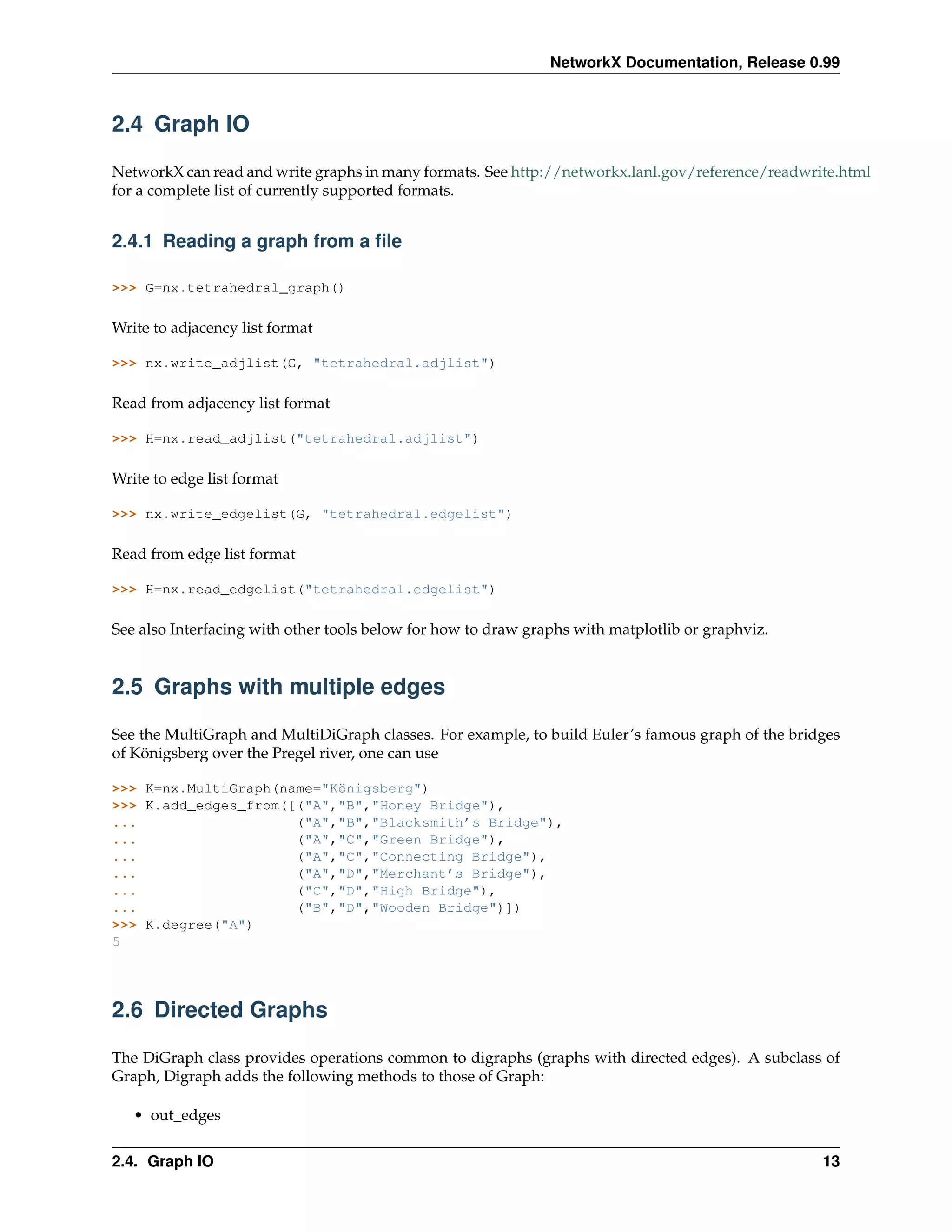 NetworkX Documentation, Release 0.99

2.4 Graph IO

NetworkX can read and write graphs in many formats. See http://networkx.lanl.gov/reference/readwrite.html for a complete list of currently supported formats.

2.4.1 Reading a graph from a file

>>> G=nx.tetrahedral_graph()

Write to adjacency list format

>>> nx.write_adjlist(G, "tetrahedral.adjlist")

Read from adjacency list format

>>> H=nx.read_adjlist("tetrahedral.adjlist")

Write to edge list format

>>> nx.write_edgelist(G, "tetrahedral.edgelist")

Read from edge list format

>>> H=nx.read_edgelist("tetrahedral.edgelist")

See also Interfacing with other tools below for how to draw graphs with matplotlib or graphviz.

2.5 Graphs with multiple edges

See the MultiGraph and MultiDiGraph classes. For example, to build Euler's famous graph of the bridges of Königsberg over the Pregel river, one can use

>>> K=nx.MultiGraph(name="Königsberg")
>>> K.add_edges_from([("A","B","Honey Bridge"),
...                   ("A","B","Blacksmith's Bridge"),
...                   ("A","C","Green Bridge"),
...                   ("A","C","Connecting Bridge"),
...                   ("A","D","Merchant's Bridge"),
...                   ("C","D","High Bridge"),
...                   ("B","D","Wooden Bridge")])
>>> K.degree("A")
5

2.6 Directed Graphs

The DiGraph class provides operations common to digraphs (graphs with directed edges). A subclass of Graph, Digraph adds the following methods to those of Graph:

• out_edges

2.4. Graph IO 13